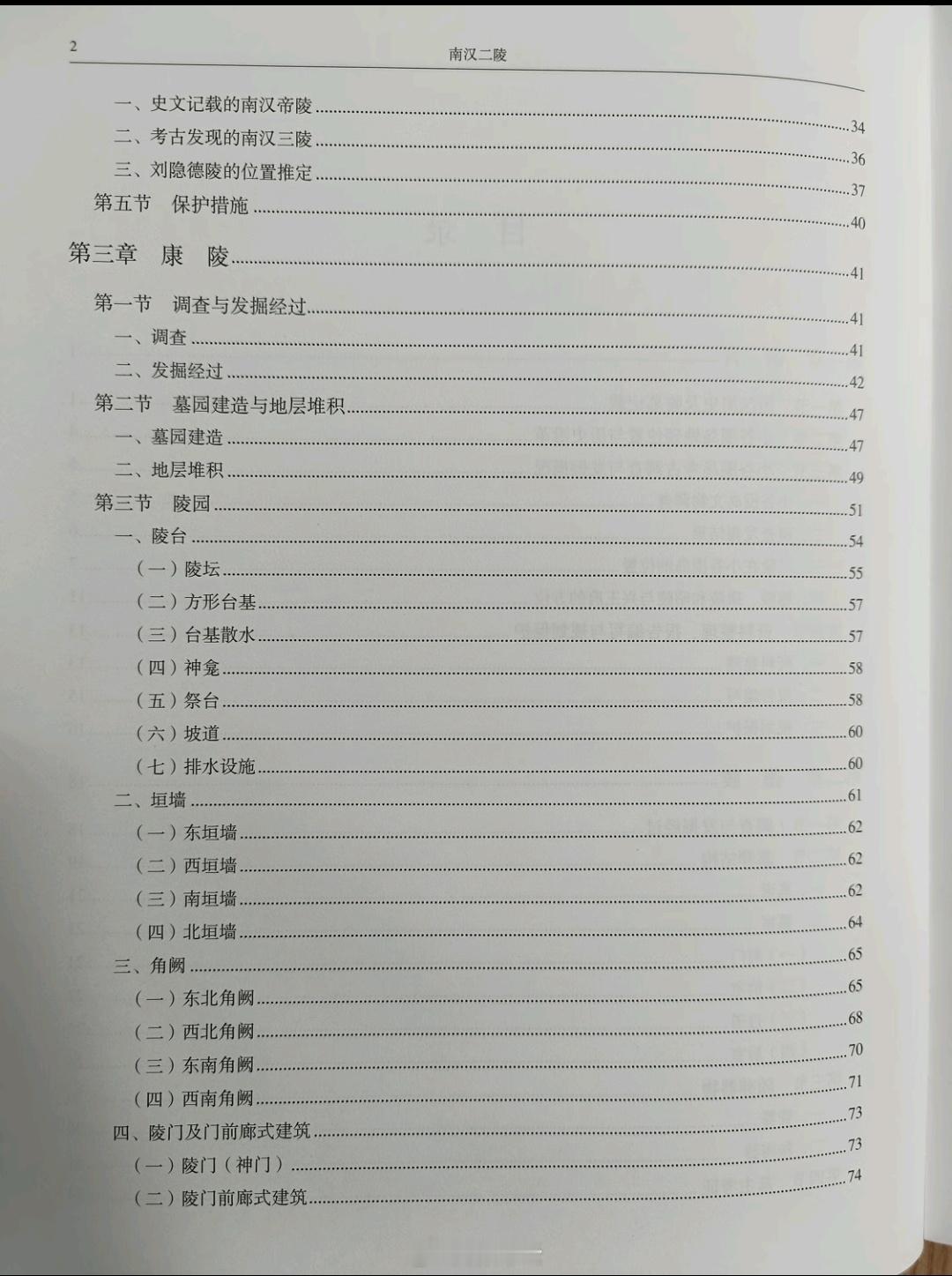 2　南汉二陵

一、史文记载的南汉帝陵 ......34
二、考古发现的南汉三陵 ......36
三、刘隐德陵的位置推定 ......37
第五节　保护措施 ......40

第三章　康　陵 ......41

第一节　调查与发掘经过 ......41
一、调查 ......41
二、发掘经过 ......42
第二节　墓园建造与地层堆积 ......47
一、墓园建造 ......47
二、地层堆积 ......49
第三节　陵园 ......51
一、陵台 ......54
（一）陵坛 ......55
（二）方形台基 ......57
（三）台基散水 ......57
（四）神龛 ......58
（五）祭台 ......58
（六）坡道 ......60
（七）排水设施 ......60
二、垣墙 ......61
（一）东垣墙 ......62
（二）西垣墙 ......62
（三）南垣墙 ......62
（四）北垣墙 ......64
三、角阙 ......65
（一）东北角阙 ......65
（二）西北角阙 ......68
（三）东南角阙 ......70
（四）西南角阙 ......71
四、陵门及门前廊式建筑 ......73
（一）陵门（神门） ......73
（二）陵门前廊式建筑 ......74